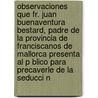 observaciones que fr. juan buenaventura bestard, padre de la provincia de franciscanos de mallorca presenta al p blico para precaverle de la seducci n